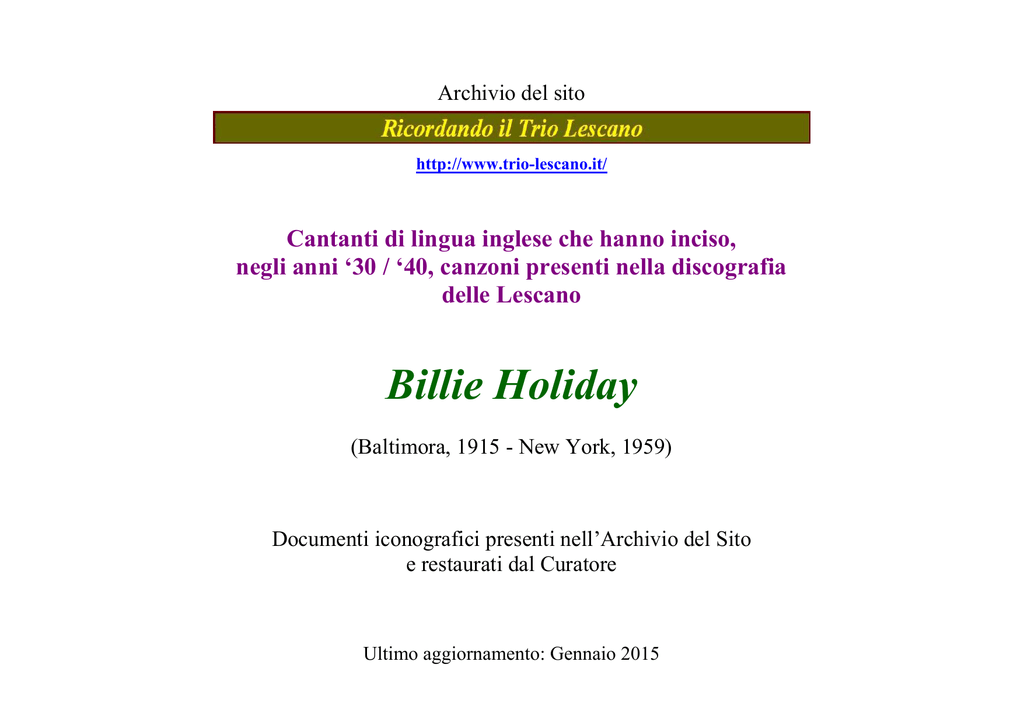 Archivio del sito

Ricordando il Trio Lescano

http://www.trio-lescano.it/

Cantanti di lingua inglese che hanno inciso, negli anni ‘30 / ‘40, canzoni presenti nella discografia delle Lescano

Billie Holiday

(Baltimora, 1915 - New York, 1959)

Documenti iconografici presenti nell’Archivio del Sito e restaurati dal Curatore

Ultimo aggiornamento: Gennaio 2015